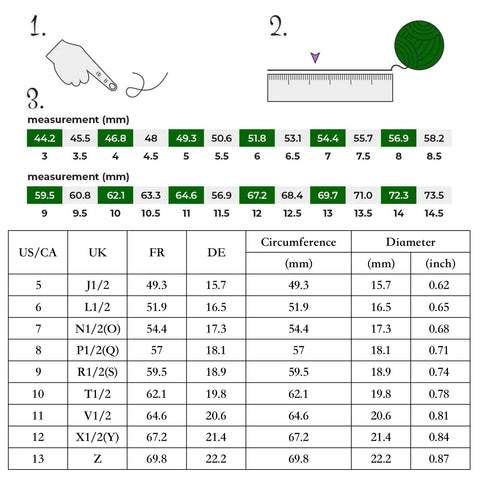 1.

2.

3.

measurement (mm)

| 44.2 | 45.5 | 46.8 | 48 | 49.3 | 50.6 | 51.8 | 53.1 | 54.4 | 55.7 | 56.9 | 58.2 |
|---|---|---|---|---|---|---|---|---|---|---|---|
| 3 | 3.5 | 4 | 4.5 | 5 | 5.5 | 6 | 6.5 | 7 | 7.5 | 8 | 8.5 |

measurement (mm)

| 59.5 | 60.8 | 62.1 | 63.3 | 64.6 | 56.9 | 67.2 | 68.4 | 69.7 | 71.0 | 72.3 | 73.5 |
|---|---|---|---|---|---|---|---|---|---|---|---|
| 9 | 9.5 | 10 | 10.5 | 11 | 11.5 | 12 | 12.5 | 13 | 13.5 | 14 | 14.5 |

| US/CA | UK | FR | DE | Circumference (mm) | Diameter (mm) | Diameter (inch) |
|---|---|---|---|---|---|---|
| 5 | J1/2 | 49.3 | 15.7 | 49.3 | 15.7 | 0.62 |
| 6 | L1/2 | 51.9 | 16.5 | 51.9 | 16.5 | 0.65 |
| 7 | N1/2(O) | 54.4 | 17.3 | 54.4 | 17.3 | 0.68 |
| 8 | P1/2(Q) | 57 | 18.1 | 57 | 18.1 | 0.71 |
| 9 | R1/2(S) | 59.5 | 18.9 | 59.5 | 18.9 | 0.74 |
| 10 | T1/2 | 62.1 | 19.8 | 62.1 | 19.8 | 0.78 |
| 11 | V1/2 | 64.6 | 20.6 | 64.6 | 20.6 | 0.81 |
| 12 | X1/2(Y) | 67.2 | 21.4 | 67.2 | 21.4 | 0.84 |
| 13 | Z | 69.8 | 22.2 | 69.8 | 22.2 | 0.87 |